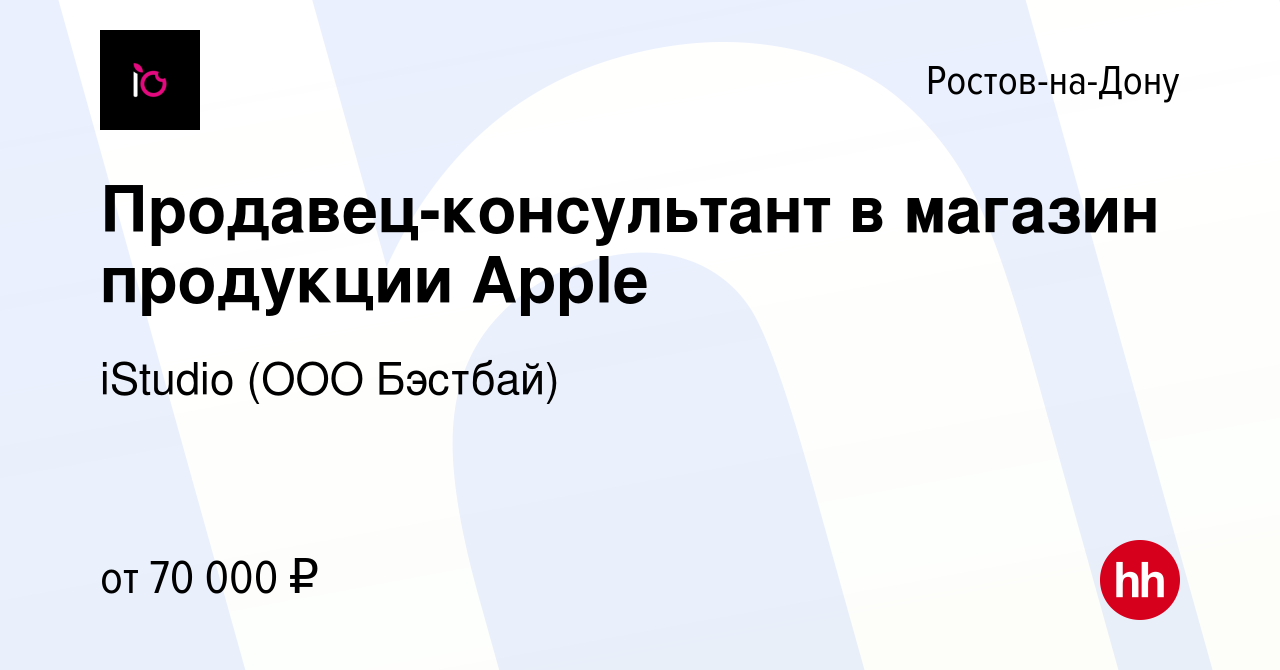 Ростов-на-Дону

Продавец-консультант в магазин продукции Apple

iStudio (ООО Бэстбай)

от 70 000 ₽

hh